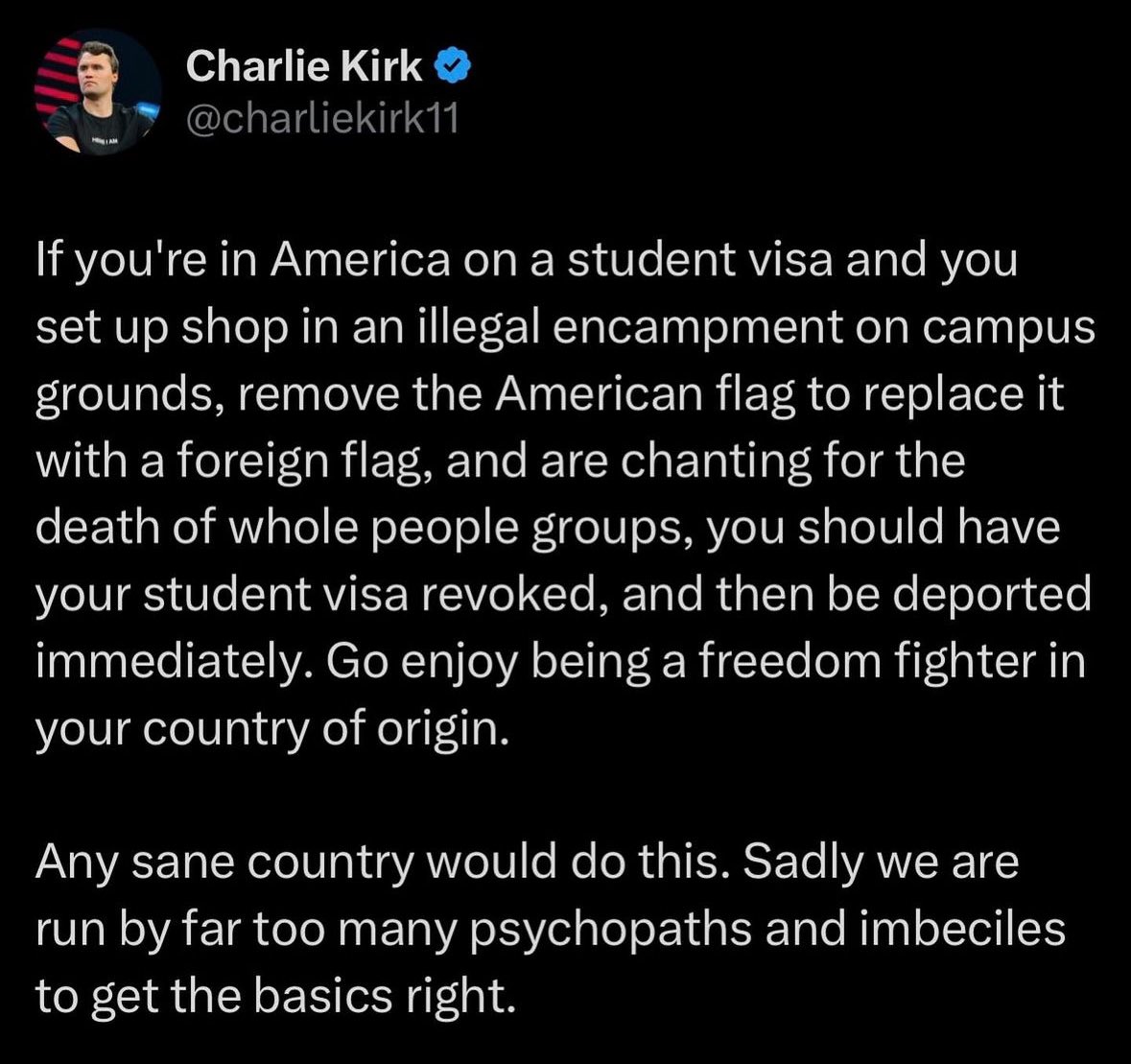 Charlie Kirk
@charliekirk11

If you're in America on a student visa and you set up shop in an illegal encampment on campus grounds, remove the American flag to replace it with a foreign flag, and are chanting for the death of whole people groups, you should have your student visa revoked, and then be deported immediately. Go enjoy being a freedom fighter in your country of origin.

Any sane country would do this. Sadly we are run by far too many psychopaths and imbeciles to get the basics right.